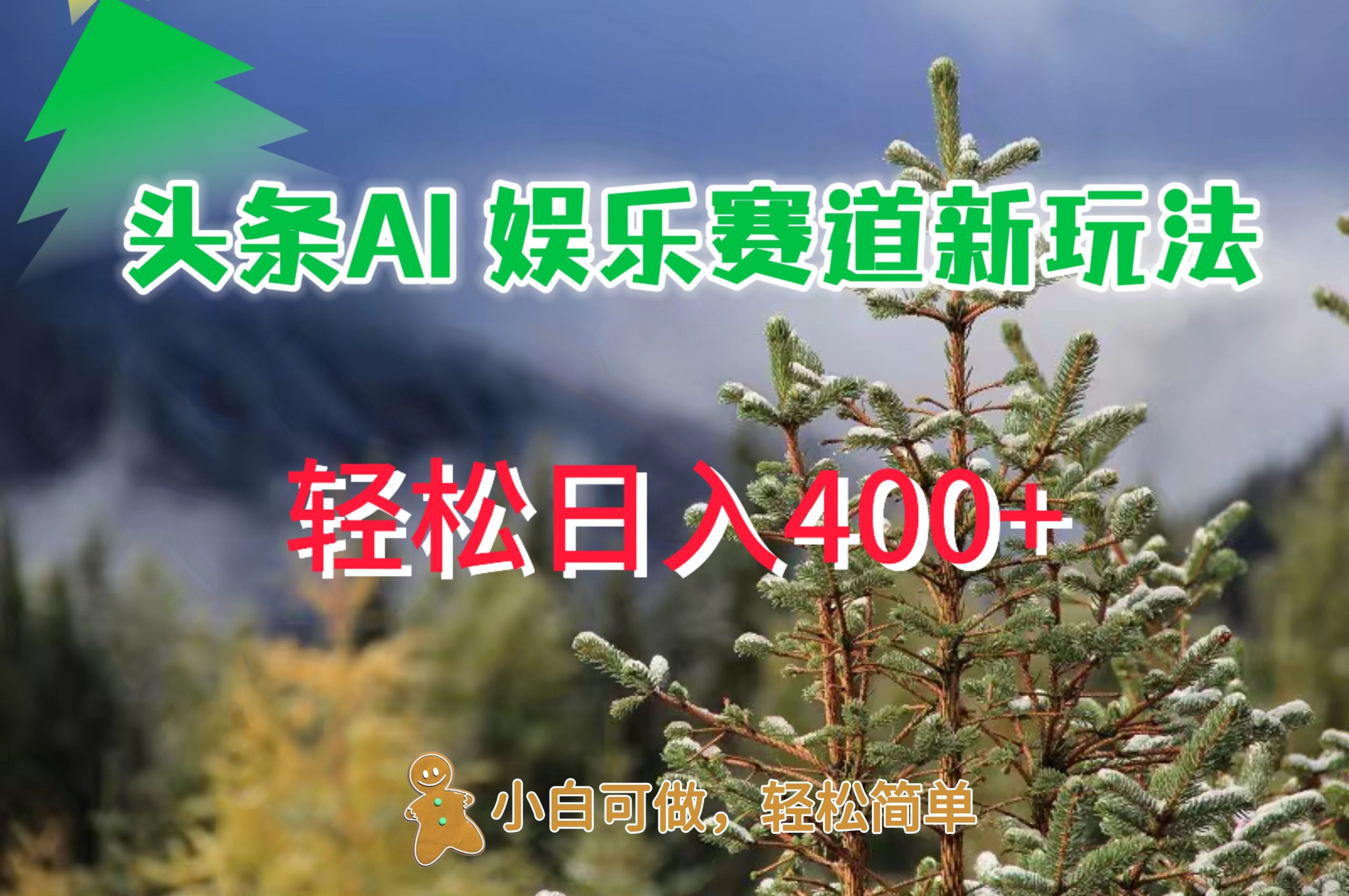 头条AI 娱乐赛道新玩法

轻松日入400+

小白可做，轻松简单